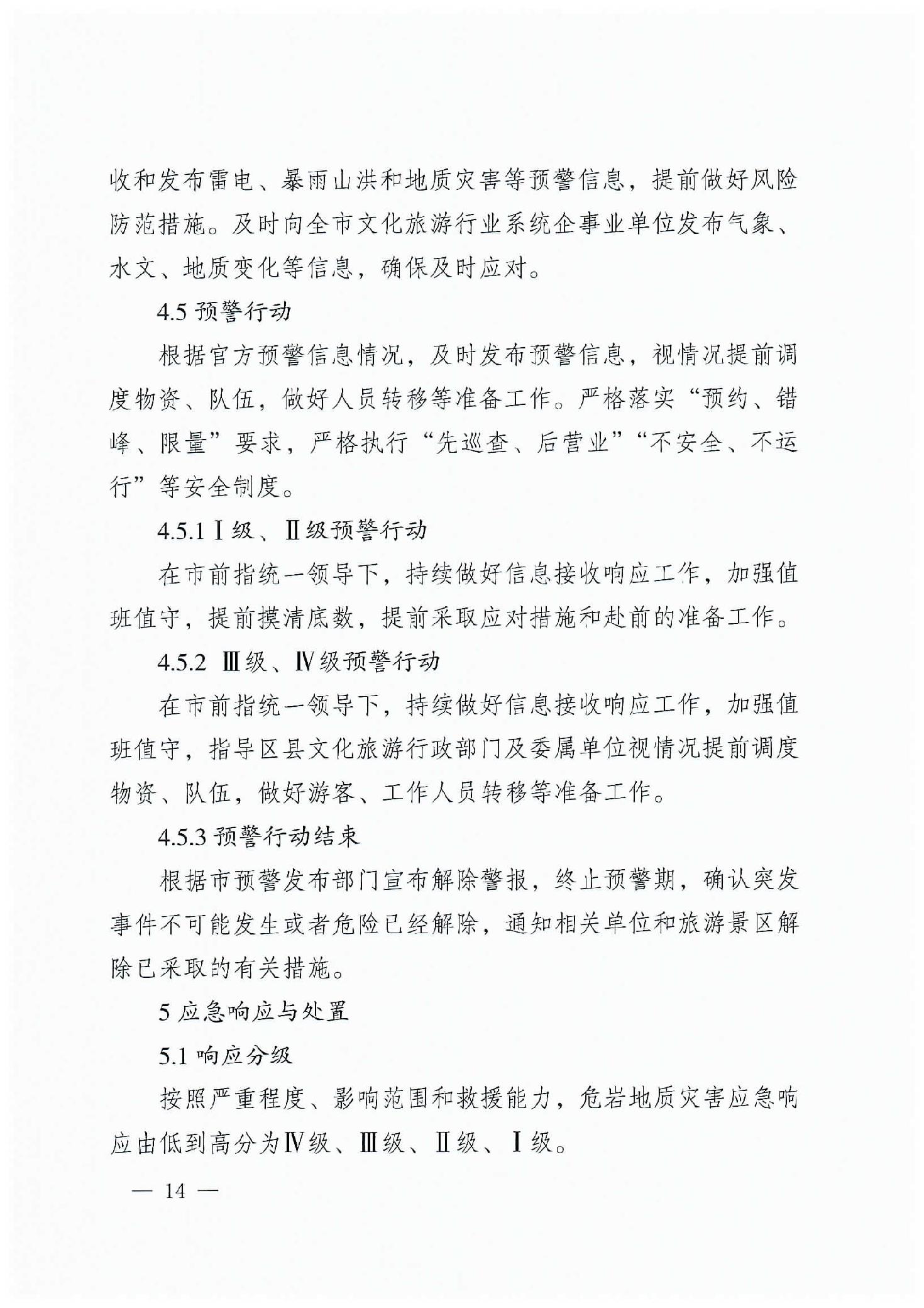 收和发布雷电、暴雨山洪和地质灾害等预警信息，提前做好风险防范措施。及时向全市文化旅游行业系统企事业单位发布气象、水文、地质变化等信息，确保及时应对。

4.5 预警行动

根据官方预警信息情况，及时发布预警信息，视情况提前调度物资、队伍，做好人员转移等准备工作。严格落实“预约、错峰、限量”要求，严格执行“先巡查、后营业”“不安全、不运行”等安全制度。

4.5.1 Ⅰ级、Ⅱ级预警行动

在市前指统一领导下，持续做好信息接收响应工作，加强值班值守，提前摸清底数，提前采取应对措施和赴前的准备工作。

4.5.2 Ⅲ级、Ⅳ级预警行动

在市前指统一领导下，持续做好信息接收响应工作，加强值班值守，指导区县文化旅游行政部门及委属单位视情况提前调度物资、队伍，做好游客、工作人员转移等准备工作。

4.5.3 预警行动结束

根据市预警发布部门宣布解除警报，终止预警期，确认突发事件不可能发生或者危险已经解除，通知相关单位和旅游景区解除已采取的有关措施。

5 应急响应与处置

5.1 响应分级

按照严重程度、影响范围和救援能力，危岩地质灾害应急响应由低到高分为Ⅳ级、Ⅲ级、Ⅱ级、Ⅰ级。

— 14 —